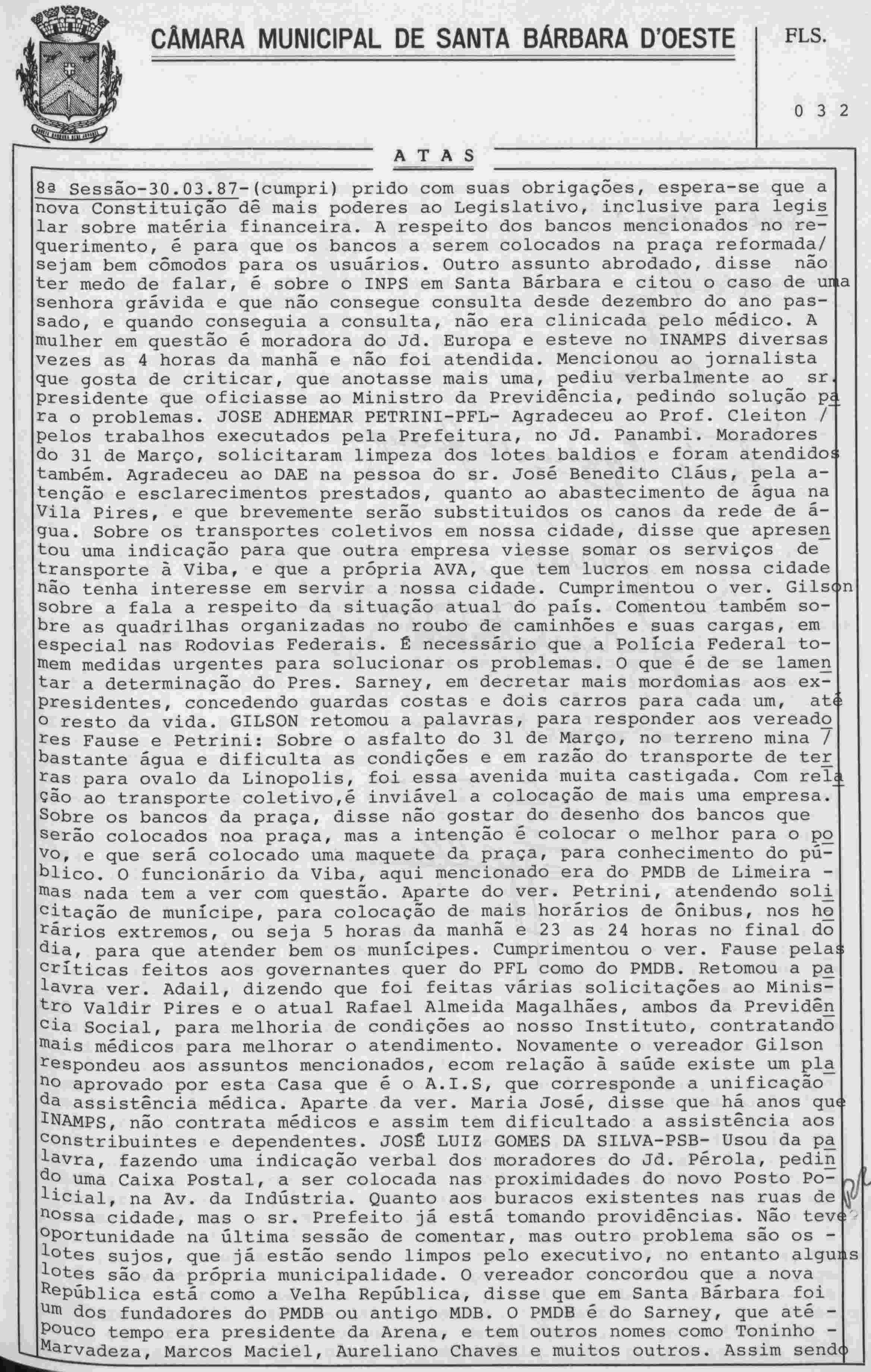 CÂMARA MUNICIPAL DE SANTA BÁRBARA D'OESTE

FLS.

0 3 2

A T A S

8ª Sessão-30.03.87-(cumpri) prido com suas obrigações, espera-se que a nova Constituição dê mais poderes ao Legislativo, inclusive para legislar sobre matéria financeira. A respeito dos bancos mencionados no requerimento, é para que os bancos a serem colocados na praça reformada/ sejam bem cômodos para os usuários. Outro assunto abrodado, disse não ter medo de falar, é sobre o INPS em Santa Bárbara e citou o caso de uma senhora grávida e que não consegue consulta desde dezembro do ano passado, e quando conseguia a consulta, não era clinicada pelo médico. A mulher em questão é moradora do Jd. Europa e esteve no INAMPS diversas vezes as 4 horas da manhã e não foi atendida. Mencionou ao jornalista que gosta de criticar, que anotasse mais uma, pediu verbalmente ao sr. presidente que oficiasse ao Ministro da Previdência, pedindo solução para o problemas. JOSE ADHEMAR PETRINI-PFL- Agradeceu ao Prof. Cleiton / pelos trabalhos executados pela Prefeitura, no Jd. Panambi. Moradores do 31 de Março, solicitaram limpeza dos lotes baldios e foram atendidos também. Agradeceu ao DAE na pessoa do sr. José Benedito Cláus, pela atenção e esclarecimentos prestados, quanto ao abastecimento de água na Vila Pires, e que brevemente serão substituidos os canos da rede de água. Sobre os transportes coletivos em nossa cidade, disse que apresentou uma indicação para que outra empresa viesse somar os serviços de transporte à Viba, e que a própria AVA, que tem lucros em nossa cidade não tenha interesse em servir a nossa cidade. Cumprimentou o ver. Gilson sobre a fala a respeito da situação atual do país. Comentou também sobre as quadrilhas organizadas no roubo de caminhões e suas cargas, em especial nas Rodovias Federais. É necessário que a Polícia Federal tomem medidas urgentes para solucionar os problemas. O que é de se lamentar a determinação do Pres. Sarney, em decretar mais mordomias aos ex-presidentes, concedendo guardas costas e dois carros para cada um, até o resto da vida. GILSON retomou a palavras, para responder aos vereadores Fause e Petrini: Sobre o asfalto do 31 de Março, no terreno mina / bastante água e dificulta as condições e em razão do transporte de terras para ovalo da Linopolis, foi essa avenida muita castigada. Com relação ao transporte coletivo,é inviável a colocação de mais uma empresa. Sobre os bancos da praça, disse não gostar do desenho dos bancos que serão colocados noa praça, mas a intenção é colocar o melhor para o povo, e que será colocado uma maquete da praça, para conhecimento do público. O funcionário da Viba, aqui mencionado era do PMDB de Limeira - mas nada tem a ver com questão. Aparte do ver. Petrini, atendendo solicitação de munícipe, para colocação de mais horários de ônibus, nos horários extremos, ou seja 5 horas da manhã e 23 as 24 horas no final do dia, para que atender bem os munícipes. Cumprimentou o ver. Fause pelas críticas feitos aos governantes quer do PFL como do PMDB. Retomou a palavra ver. Adail, dizendo que foi feitas várias solicitações ao Ministro Valdir Pires e o atual Rafael Almeida Magalhães, ambos da Previdência Social, para melhoria de condições ao nosso Instituto, contratando mais médicos para melhorar o atendimento. Novamente o vereador Gilson respondeu aos assuntos mencionados, ecom relação à saúde existe um plano aprovado por esta Casa que é o A.I.S, que corresponde a unificação da assistência médica. Aparte da ver. Maria José, disse que há anos que INAMPS, não contrata médicos e assim tem dificultado a assistência aos constribuintes e dependentes. JOSÉ LUIZ GOMES DA SILVA-PSB- Usou da palavra, fazendo uma indicação verbal dos moradores do Jd. Pérola, pedindo uma Caixa Postal, a ser colocada nas proximidades do novo Posto Policial, na Av. da Indústria. Quanto aos buracos existentes nas ruas de nossa cidade, mas o sr. Prefeito já está tomando providências. Não teve oportunidade na última sessão de comentar, mas outro problema são os - lotes sujos, que já estão sendo limpos pelo executivo, no entanto alguns lotes são da própria municipalidade. O vereador concordou que a nova República está como a Velha República, disse que em Santa Bárbara foi um dos fundadores do PMDB ou antigo MDB. O PMDB é do Sarney, que até - pouco tempo era presidente da Arena, e tem outros nomes como Toninho - Marvadeza, Marcos Maciel, Aureliano Chaves e muitos outros. Assim sendo